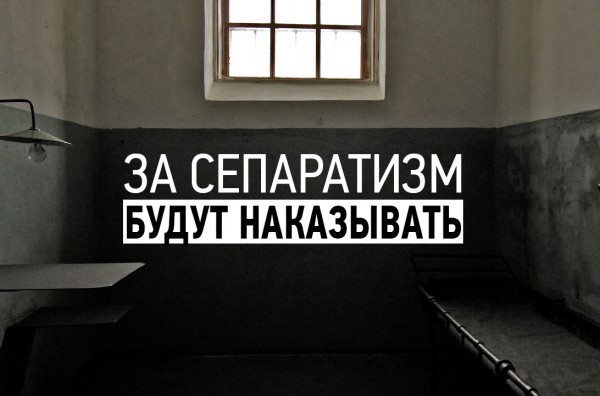 ЗА СЕПАРАТИЗМ
БУДУТ НАКАЗЫВАТЬ